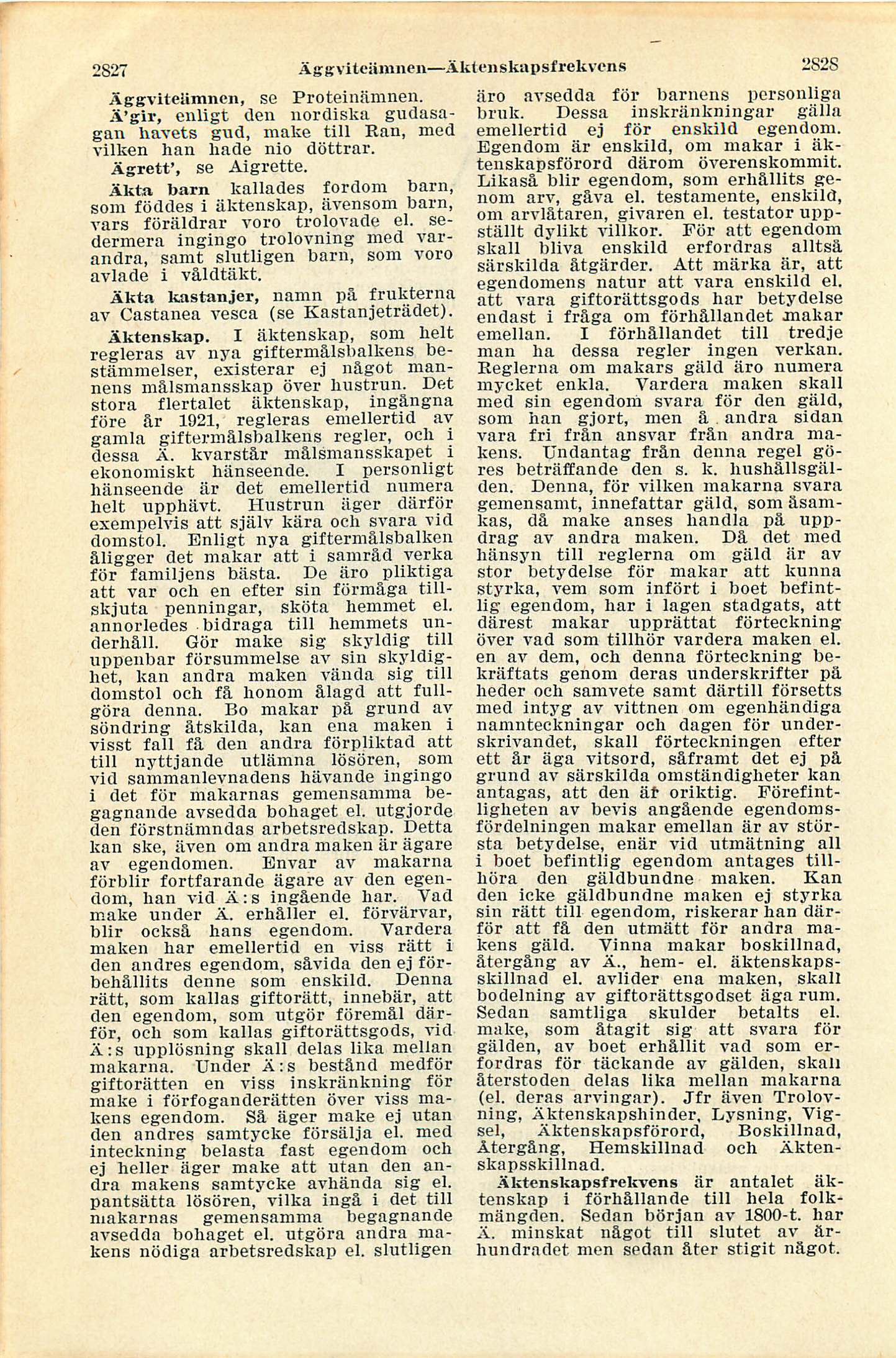 2827 Äggviteämnen—Äktenskapsfrekvens 2828

Äggviteämnen, se Proteinämnen.

Ä'gir, enligt den nordiska gudasagan havets gud, make till Ran, med vilken han hade nio döttrar.

Ägrett', se Aigrette.

Äkta barn kallades fordom barn, som föddes i äktenskap, ävensom barn, vars föräldrar voro trolovade el. sedermera ingingo trolovning med varandra, samt slutligen barn, som voro avlade i våldtäkt.

Äkta kastanjer, namn på frukterna av Castanea vesca (se Kastanjeträdet).

Äktenskap. I äktenskap, som helt regleras av nya giftermålsbalkens bestämmelser, existerar ej något mannens målsmansskap över hustrun. Det stora flertalet äktenskap, ingångna före år 1921, regleras emellertid av gamla giftermålsbalkens regler, och i dessa Ä. kvarstår målsmansskapet i ekonomiskt hänseende. I personligt hänseende är det emellertid numera helt upphävt. Hustrun äger därför exempelvis att själv kära och svara vid domstol. Enligt nya giftermålsbalken åligger det makar att i samråd verka för familjens bästa. De äro pliktiga att var och en efter sin förmåga tillskjuta penningar, sköta hemmet el. annorledes bidraga till hemmets underhåll. Gör make sig skyldig till uppenbar försummelse av sin skyldighet, kan andra maken vända sig till domstol och få honom ålagd att fullgöra denna. Bo makar på grund av söndring åtskilda, kan ena maken i visst fall få den andra förpliktad att till nyttjande utlämna lösören, som vid sammanlevnadens hävande ingingo i det för makarnas gemensamma begagnande avsedda bohaget el. utgjorde den förstnämndas arbetsredskap. Detta kan ske, även om andra maken är ägare av egendomen. Envar av makarna förblir fortfarande ägare av den egendom, han vid Ä:s ingående har. Vad make under Ä. erhåller el. förvärvar, blir också hans egendom. Vardera maken har emellertid en viss rätt i den andres egendom, såvida den ej förbehållits denne som enskild. Denna rätt, som kallas giftorätt, innebär, att den egendom, som utgör föremål därför, och som kallas giftorättsgods, vid Ä:s upplösning skall delas lika mellan makarna. Under Ä:s bestånd medför giftorätten en viss inskränkning för make i förfoganderätten över viss makens egendom. Så äger make ej utan den andres samtycke försälja el. med inteckning belasta fast egendom och ej heller äger make att utan den andra makens samtycke avhända sig el. pantsätta lösören, vilka ingå i det till makarnas gemensamma begagnande avsedda bohaget el. utgöra andra makens nödiga arbetsredskap el. slutligen äro avsedda för barnens personliga bruk. Dessa inskränkningar gälla emellertid ej för enskild egendom. Egendom är enskild, om makar i äktenskapsförord därom överenskommit. Likaså blir egendom, som erhållits genom arv, gåva el. testamente, enskild, om arvlåtaren, givaren el. testator uppställt dylikt villkor. För att egendom skall bliva enskild erfordras alltså särskilda åtgärder. Att märka är, att egendomens natur att vara enskild el. att vara giftorättsgods har betydelse endast i fråga om förhållandet makar emellan. I förhållandet till tredje man ha dessa regler ingen verkan. Reglerna om makars gäld äro numera mycket enkla. Vardera maken skall med sin egendom svara för den gäld, som han gjort, men å andra sidan vara fri från ansvar från andra makens. Undantag från denna regel göres beträffande den s. k. hushållsgälden. Denna, för vilken makarna svara gemensamt, innefattar gäld, som åsamkas, då make anses handla på uppdrag av andra maken. Då det med hänsyn till reglerna om gäld är av stor betydelse för makar att kunna styrka, vem som infört i boet befintlig egendom, har i lagen stadgats, att därest makar upprättat förteckning över vad som tillhör vardera maken el. en av dem, och denna förteckning bekräftats genom deras underskrifter på heder och samvete samt därtill försetts med intyg av vittnen om egenhändiga namnteckningar och dagen för underskrivandet, skall förteckningen efter ett år äga vitsord, såframt det ej på grund av särskilda omständigheter kan antagas, att den är oriktig. Förefintligheten av bevis angående egendomsfördelningen makar emellan är av största betydelse, enär vid utmätning all i boet befintlig egendom antages tillhöra den gäldbundne maken. Kan den icke gäldbundne maken ej styrka sin rätt till egendom, riskerar han därför att få den utmätt för andra makens gäld. Vinna makar boskillnad, återgång av Ä., hem- el. äktenskapsskillnad el. avlider ena maken, skall bodelning av giftorättsgodset äga rum. Sedan samtliga skulder betalts el. make, som åtagit sig att svara för gälden, av boet erhållit vad som erfordras för täckande av gälden, skall återstoden delas lika mellan makarna (el. deras arvingar). Jfr även Trolovning, Äktenskapshinder, Lysning, Vigsel, Äktenskapsförord, Boskillnad, Återgång, Hemskillnad och Äktenskapsskillnad.

Äktenskapsfrekvens är antalet äktenskap i förhållande till hela folkmängden. Sedan början av 1800-t. har Ä. minskat något till slutet av århundradet men sedan åter stigit något.